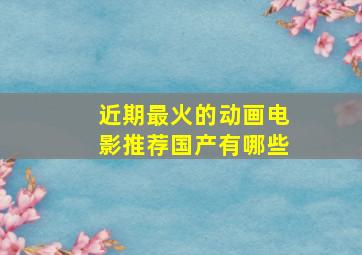 近期最火的动画电影推荐国产有哪些